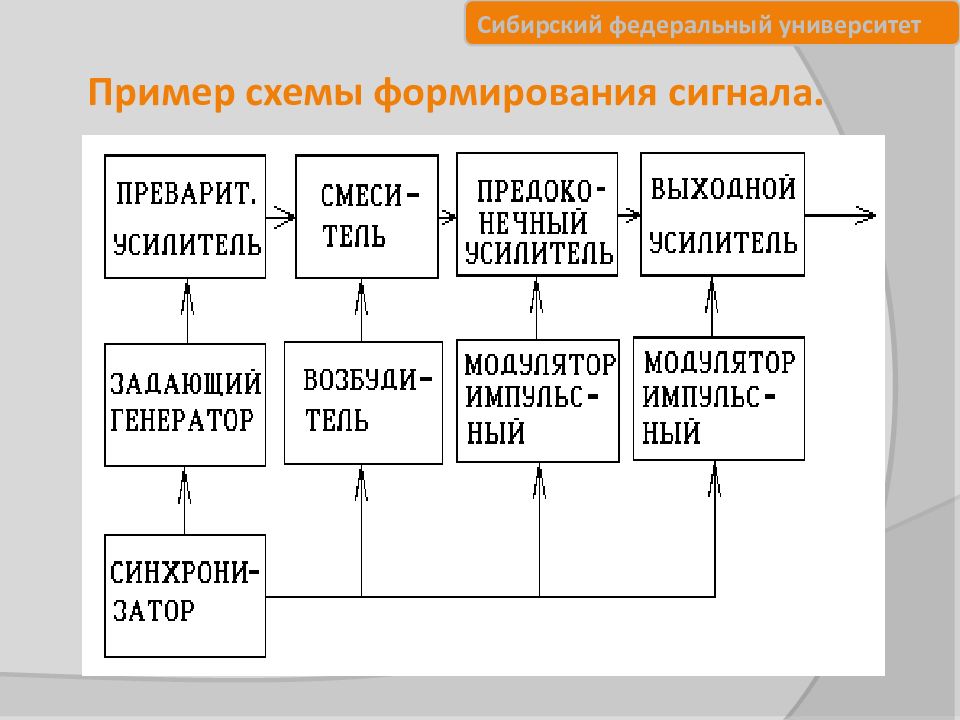 Сибирский федеральный университет

Пример схемы формирования сигнала.

ПРЕВАРИТ. УСИЛИТЕЛЬ

СМЕСИТЕЛЬ

ПРЕДОКОНЕЧНЫЙ УСИЛИТЕЛЬ

ВЫХОДНОЙ УСИЛИТЕЛЬ

ЗАДАЮЩИЙ ГЕНЕРАТОР

ВОЗБУДИТЕЛЬ

МОДУЛЯТОР ИМПУЛЬСНЫЙ

МОДУЛЯТОР ИМПУЛЬСНЫЙ

СИНХРОНИЗАТОР